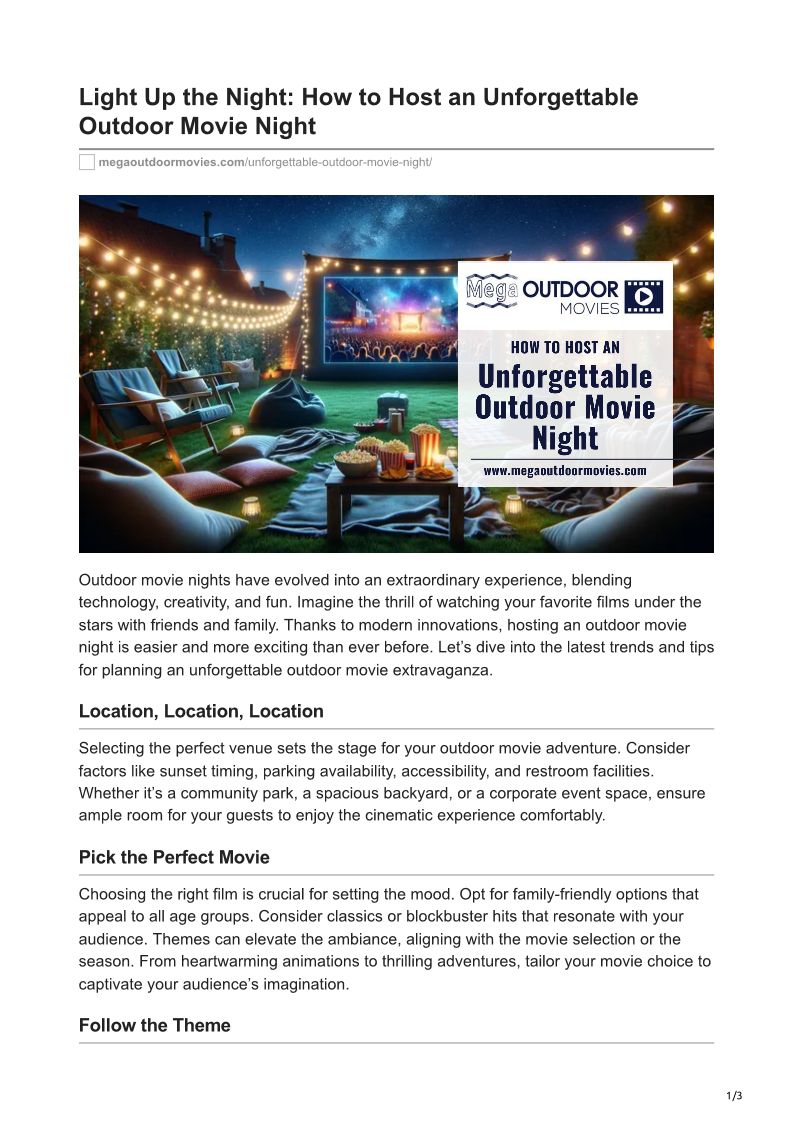 Light Up the Night: How to Host an Unforgettable Outdoor Movie Night

megaoutdoormovies.com/unforgettable-outdoor-movie-night/

Mega OUTDOOR MOVIES

HOW TO HOST AN

Unforgettable Outdoor Movie Night

www.megaoutdoormovies.com

Outdoor movie nights have evolved into an extraordinary experience, blending technology, creativity, and fun. Imagine the thrill of watching your favorite films under the stars with friends and family. Thanks to modern innovations, hosting an outdoor movie night is easier and more exciting than ever before. Let's dive into the latest trends and tips for planning an unforgettable outdoor movie extravaganza.

Location, Location, Location

Selecting the perfect venue sets the stage for your outdoor movie adventure. Consider factors like sunset timing, parking availability, accessibility, and restroom facilities. Whether it's a community park, a spacious backyard, or a corporate event space, ensure ample room for your guests to enjoy the cinematic experience comfortably.

Pick the Perfect Movie

Choosing the right film is crucial for setting the mood. Opt for family-friendly options that appeal to all age groups. Consider classics or blockbuster hits that resonate with your audience. Themes can elevate the ambiance, aligning with the movie selection or the season. From heartwarming animations to thrilling adventures, tailor your movie choice to captivate your audience's imagination.

Follow the Theme

1/3